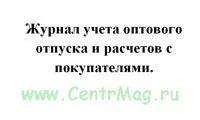 Журнал учета оптового отпуска и расчетов с покупателями.

www.CentrMag.ru